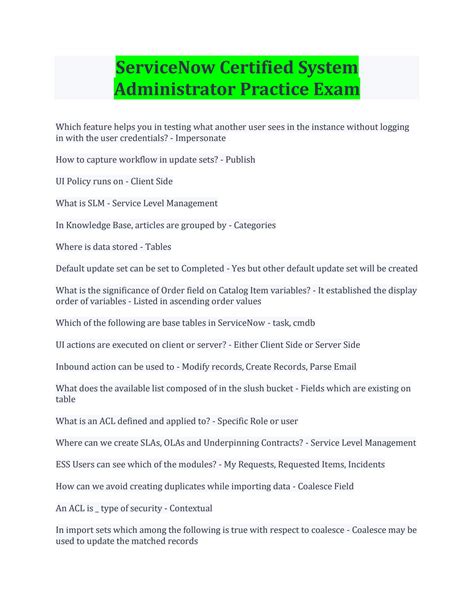 ServiceNow Certified System Administrator Practice Exam

Which feature helps you in testing what another user sees in the instance without logging in with the user credentials? - Impersonate

How to capture workflow in update sets? - Publish

UI Policy runs on - Client Side

What is SLM - Service Level Management

In Knowledge Base, articles are grouped by - Categories

Where is data stored - Tables

Default update set can be set to Completed - Yes but other default update set will be created

What is the significance of Order field on Catalog Item variables? - It established the display order of variables - Listed in ascending order values

Which of the following are base tables in ServiceNow - task, cmdb

UI actions are executed on client or server? - Either Client Side or Server Side

Inbound action can be used to - Modify records, Create Records, Parse Email

What does the available list composed of in the slush bucket - Fields which are existing on table

What is an ACL defined and applied to? - Specific Role or user

Where can we create SLAs, OLAs and Underpinning Contracts? - Service Level Management

ESS Users can see which of the modules? - My Requests, Requested Items, Incidents

How can we avoid creating duplicates while importing data - Coalesce Field

An ACL is _ type of security - Contextual

In import sets which among the following is true with respect to coalesce - Coalesce may be used to update the matched records